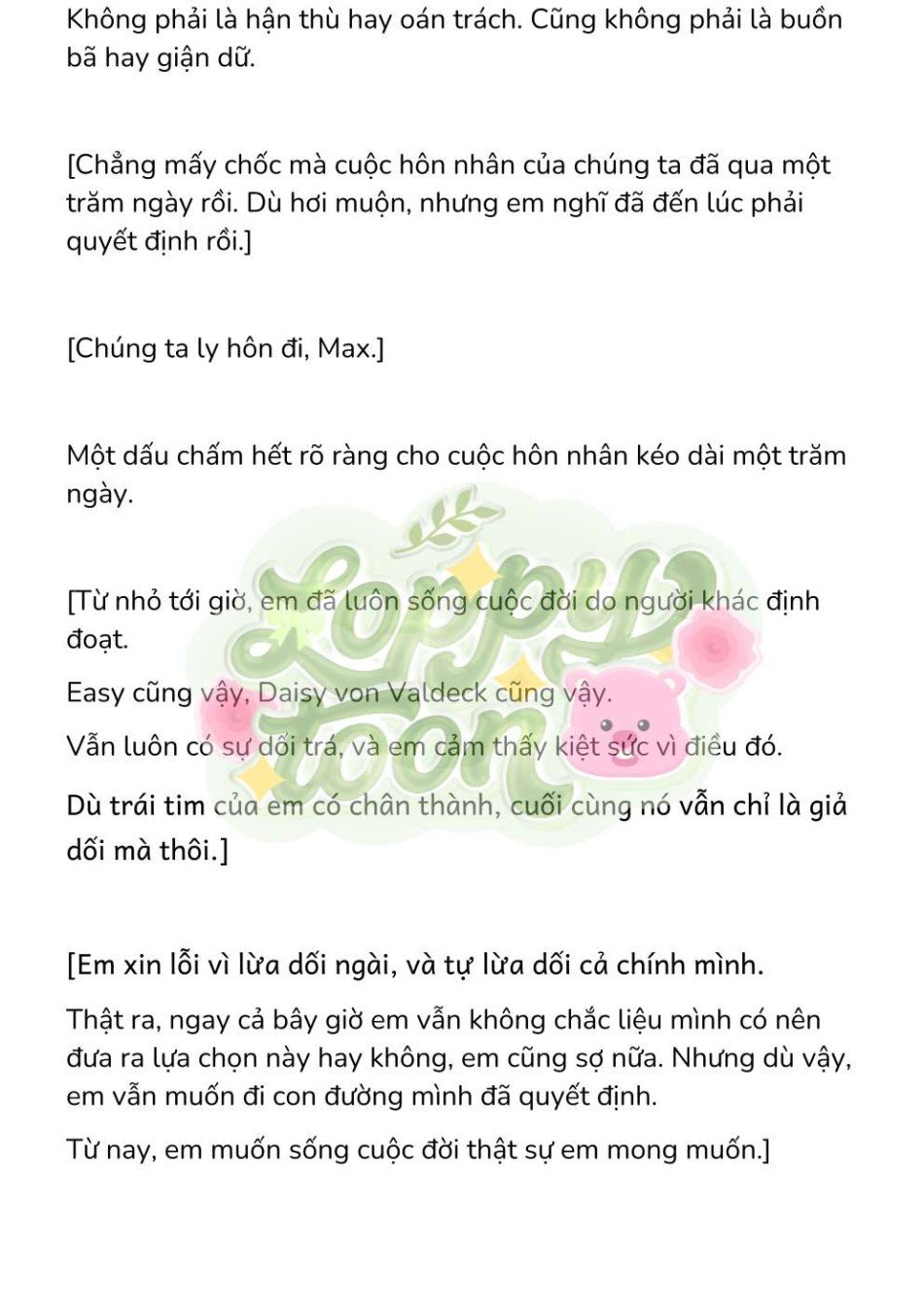 Không phải là hận thù hay oán trách. Cũng không phải là buồn bã hay giận dữ.

[Chẳng mấy chốc mà cuộc hôn nhân của chúng ta đã qua một trăm ngày rồi. Dù hơi muộn, nhưng em nghĩ đã đến lúc phải quyết định rồi.]

[Chúng ta ly hôn đi, Max.]

Một dấu chấm hết rõ ràng cho cuộc hôn nhân kéo dài một trăm ngày.

[Từ nhỏ tới giờ, em đã luôn sống cuộc đời do người khác định đoạt.

Easy cũng vậy, Daisy von Valdeck cũng vậy.

Vẫn luôn có sự dối trá, và em cảm thấy kiệt sức vì điều đó.

Dù trái tim của em có chân thành, cuối cùng nó vẫn chỉ là giả dối mà thôi.]

[Em xin lỗi vì lừa dối ngài, và tự lừa dối cả chính mình.

Thật ra, ngay cả bây giờ em vẫn không chắc liệu mình có nên đưa ra lựa chọn này hay không, em cũng sợ nữa. Nhưng dù vậy, em vẫn muốn đi con đường mình đã quyết định.

Từ nay, em muốn sống cuộc đời thật sự em mong muốn.]

Loppy toon